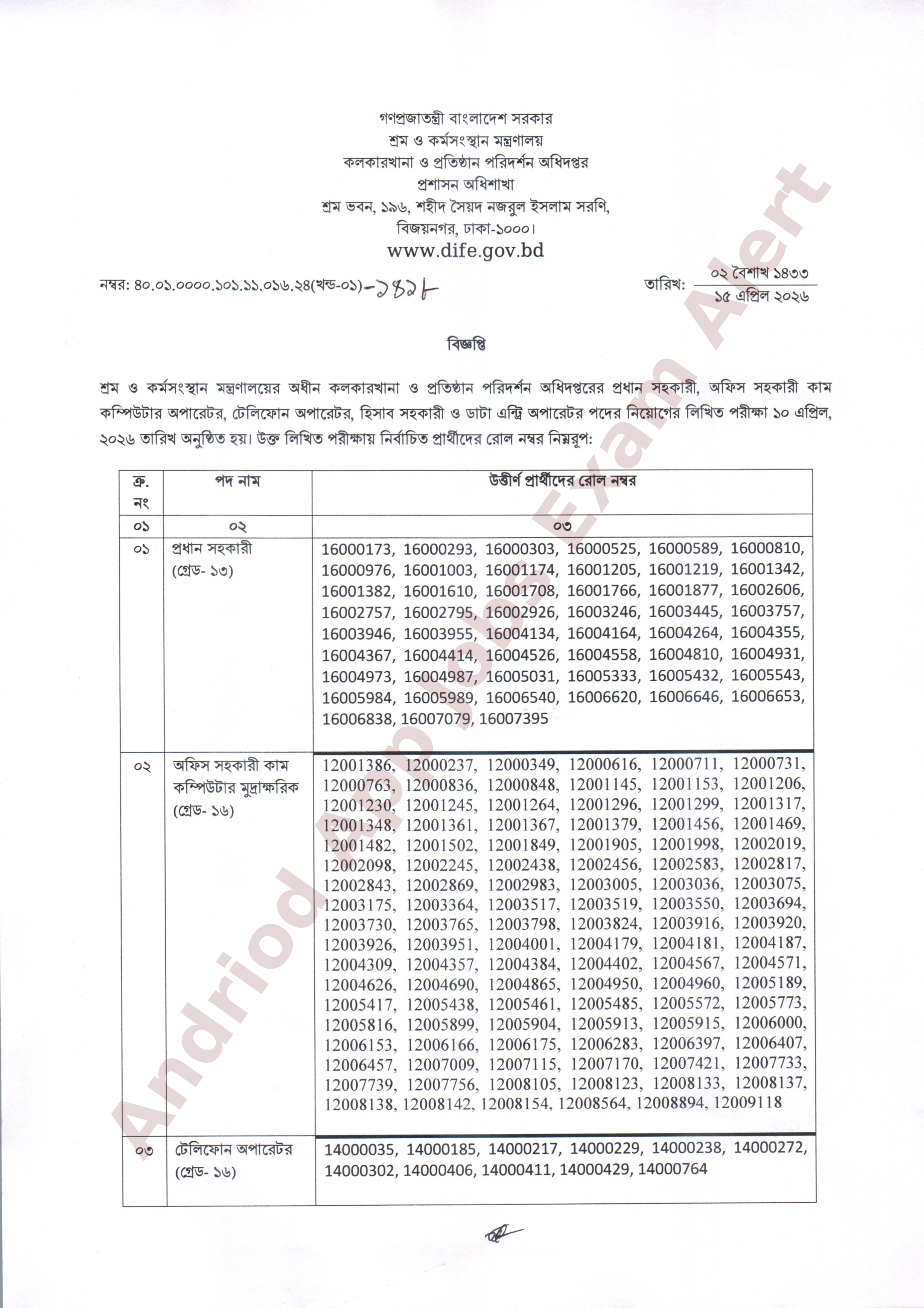 গণপ্রজাতন্ত্রী বাংলাদেশ সরকার
শ্রম ও কর্মসংস্থান মন্ত্রণালয়
কলকারখানা ও প্রতিষ্ঠান পরিদর্শন অধিদপ্তর
প্রশাসন অধিশাখা
শ্রম ভবন, ১৯৬, শহীদ সৈয়দ নজরুল ইসলাম সরণি,
বিজয়নগর, ঢাকা-১০০০।
www.dife.gov.bd

নম্বর: ৪০.০১.০০০০.১০১.১১.০১৬.২৪(খন্ড-০১)-১৪২৮

তারিখ: ০২ বৈশাখ ১৪৩৩
১৫ এপ্রিল ২০২৬

বিজ্ঞপ্তি

শ্রম ও কর্মসংস্থান মন্ত্রণালয়ের অধীন কলকারখানা ও প্রতিষ্ঠান পরিদর্শন অধিদপ্তরের প্রধান সহকারী, অফিস সহকারী কাম কম্পিউটার অপারেটর, টেলিফোন অপারেটর, হিসাব সহকারী ও ডাটা এন্ট্রি অপারেটর পদের নিয়োগের লিখিত পরীক্ষা ১০ এপ্রিল, ২০২৬ তারিখ অনুষ্ঠিত হয়। উক্ত লিখিত পরীক্ষায় নির্বাচিত প্রার্থীদের রোল নম্বর নিম্নরূপ:

| ক্র. নং | পদ নাম | উত্তীর্ণ প্রার্থীদের রোল নম্বর |
|---|---|---|
| ০১ | ০২ | ০৩ |
| ০১ | প্রধান সহকারী (গ্রেড- ১৩) | 16000173, 16000293, 16000303, 16000525, 16000589, 16000810, 16000976, 16001003, 16001174, 16001205, 16001219, 16001342, 16001382, 16001610, 16001708, 16001766, 16001877, 16002606, 16002757, 16002795, 16002926, 16003246, 16003445, 16003757, 16003946, 16003955, 16004134, 16004164, 16004264, 16004355, 16004367, 16004414, 16004526, 16004558, 16004810, 16004931, 16004973, 16004987, 16005031, 16005333, 16005432, 16005543, 16005984, 16005989, 16006540, 16006620, 16006646, 16006653, 16006838, 16007079, 16007395 |
| ০২ | অফিস সহকারী কাম কম্পিউটার মুদ্রাক্ষরিক (গ্রেড- ১৬) | 12001386, 12000237, 12000349, 12000616, 12000711, 12000731, 12000763, 12000836, 12000848, 12001145, 12001153, 12001206, 12001230, 12001245, 12001264, 12001296, 12001299, 12001317, 12001348, 12001361, 12001367, 12001379, 12001456, 12001469, 12001482, 12001502, 12001849, 12001905, 12001998, 12002019, 12002098, 12002245, 12002438, 12002456, 12002583, 12002817, 12002843, 12002869, 12002983, 12003005, 12003036, 12003075, 12003175, 12003364, 12003517, 12003519, 12003550, 12003694, 12003730, 12003765, 12003798, 12003824, 12003916, 12003920, 12003926, 12003951, 12004001, 12004179, 12004181, 12004187, 12004309, 12004357, 12004384, 12004402, 12004567, 12004571, 12004626, 12004690, 12004865, 12004950, 12004960, 12005189, 12005417, 12005438, 12005461, 12005485, 12005572, 12005773, 12005816, 12005899, 12005904, 12005913, 12005915, 12006000, 12006153, 12006166, 12006175, 12006283, 12006397, 12006407, 12006457, 12007009, 12007115, 12007170, 12007421, 12007733, 12007739, 12007756, 12008105, 12008123, 12008133, 12008137, 12008138, 12008142, 12008154, 12008564, 12008894, 12009118 |
| ০৩ | টেলিফোন অপারেটর (গ্রেড- ১৬) | 14000035, 14000185, 14000217, 14000229, 14000238, 14000272, 14000302, 14000406, 14000411, 14000429, 14000764 |

Andriod App Jobs Exam Alert